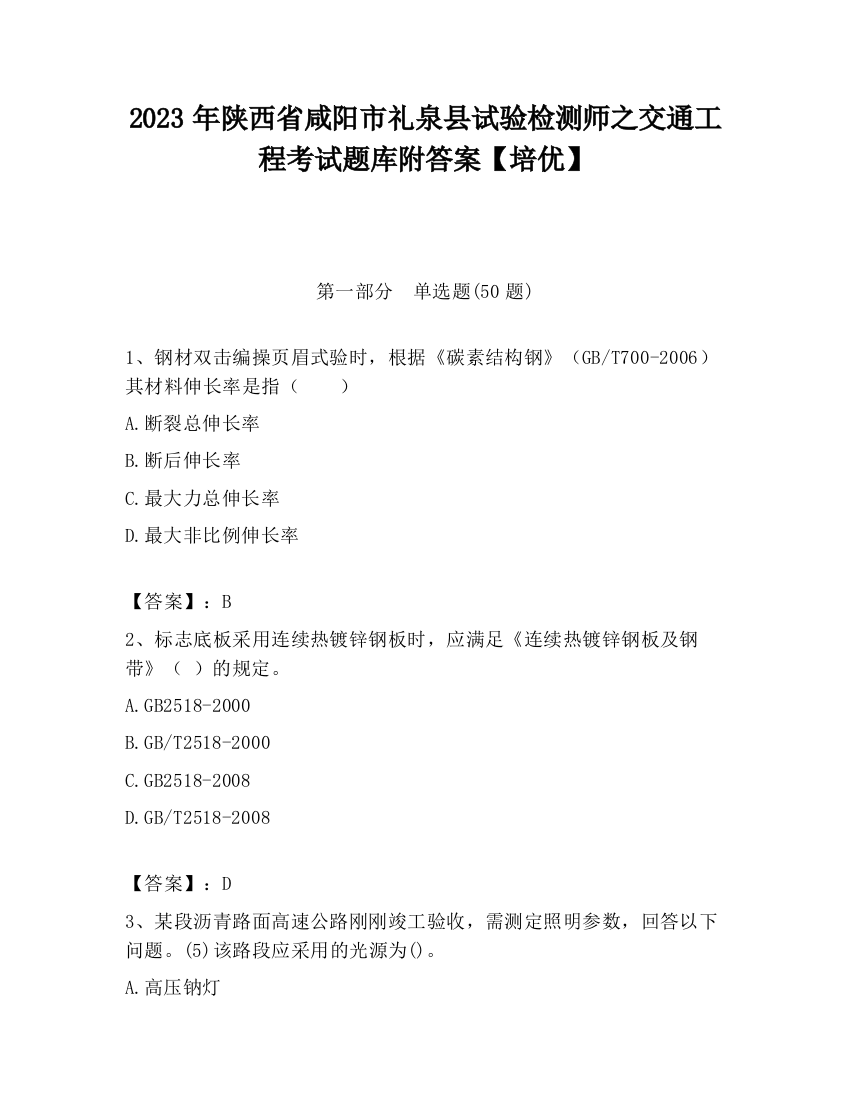 2023 年陕西省咸阳市礼泉县试验检测师之交通工程考试题库附答案【培优】

第一部分　单选题(50 题)

1、钢材双击编操页眉式验时，根据《碳素结构钢》（GB/T700-2006）其材料伸长率是指（　　）

A.断裂总伸长率

B.断后伸长率

C.最大力总伸长率

D.最大非比例伸长率

【答案】：B

2、标志底板采用连续热镀锌钢板时，应满足《连续热镀锌钢板及钢带》（ ）的规定。

A.GB2518-2000

B.GB/T2518-2000

C.GB2518-2008

D.GB/T2518-2008

【答案】：D

3、某段沥青路面高速公路刚刚竣工验收，需测定照明参数，回答以下问题。(5)该路段应采用的光源为()。

A.高压钠灯